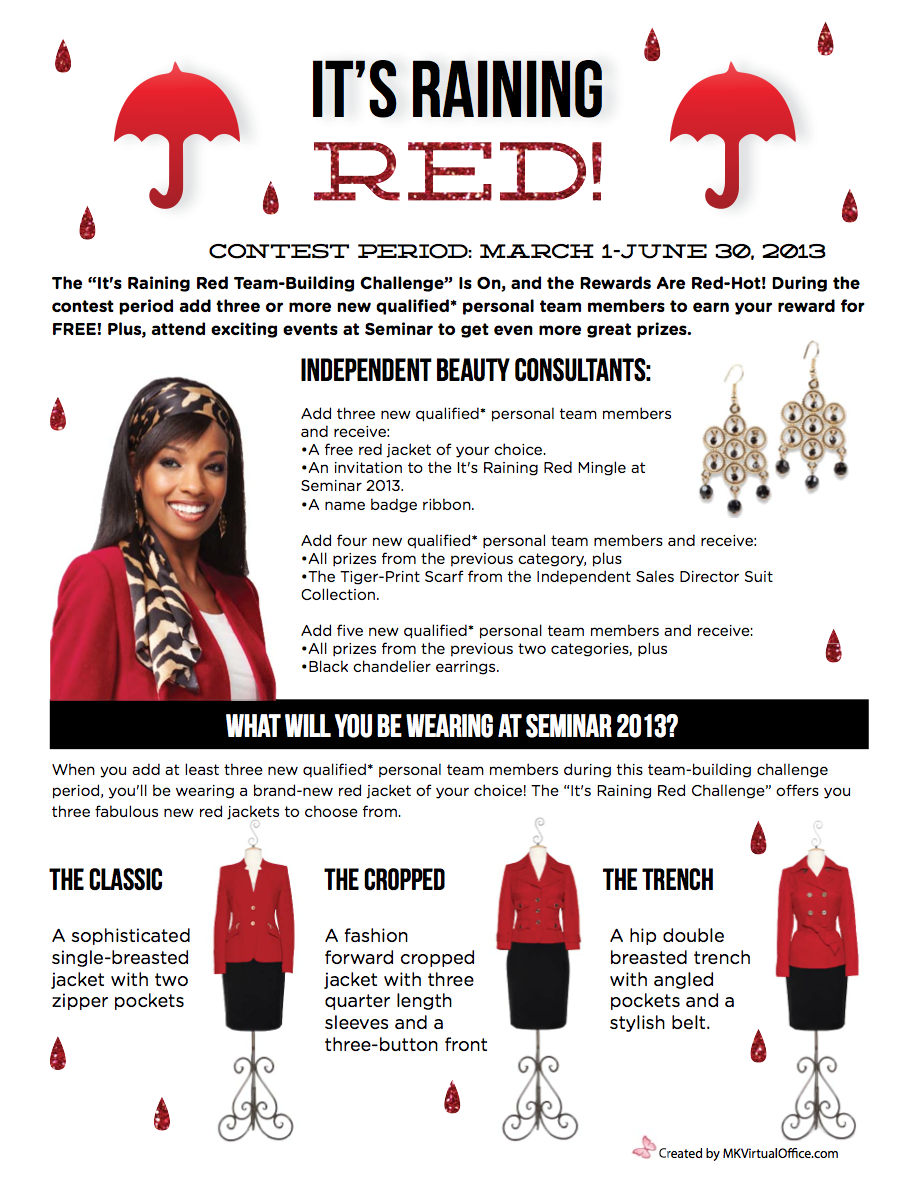 IT'S RAINING RED!

CONTEST PERIOD: MARCH 1-JUNE 30, 2013

The "It's Raining Red Team-Building Challenge" Is On, and the Rewards Are Red-Hot! During the contest period add three or more new qualified* personal team members to earn your reward for FREE! Plus, attend exciting events at Seminar to get even more great prizes.

INDEPENDENT BEAUTY CONSULTANTS:

Add three new qualified* personal team members and receive:
•A free red jacket of your choice.
•An invitation to the It's Raining Red Mingle at Seminar 2013.
•A name badge ribbon.

Add four new qualified* personal team members and receive:
•All prizes from the previous category, plus
•The Tiger-Print Scarf from the Independent Sales Director Suit Collection.

Add five new qualified* personal team members and receive:
•All prizes from the previous two categories, plus
•Black chandelier earrings.

WHAT WILL YOU BE WEARING AT SEMINAR 2013?

When you add at least three new qualified* personal team members during this team-building challenge period, you'll be wearing a brand-new red jacket of your choice! The "It's Raining Red Challenge" offers you three fabulous new red jackets to choose from.

THE CLASSIC

A sophisticated single-breasted jacket with two zipper pockets

THE CROPPED

A fashion forward cropped jacket with three quarter length sleeves and a three-button front

THE TRENCH

A hip double breasted trench with angled pockets and a stylish belt.

Created by MKVirtualOffice.com